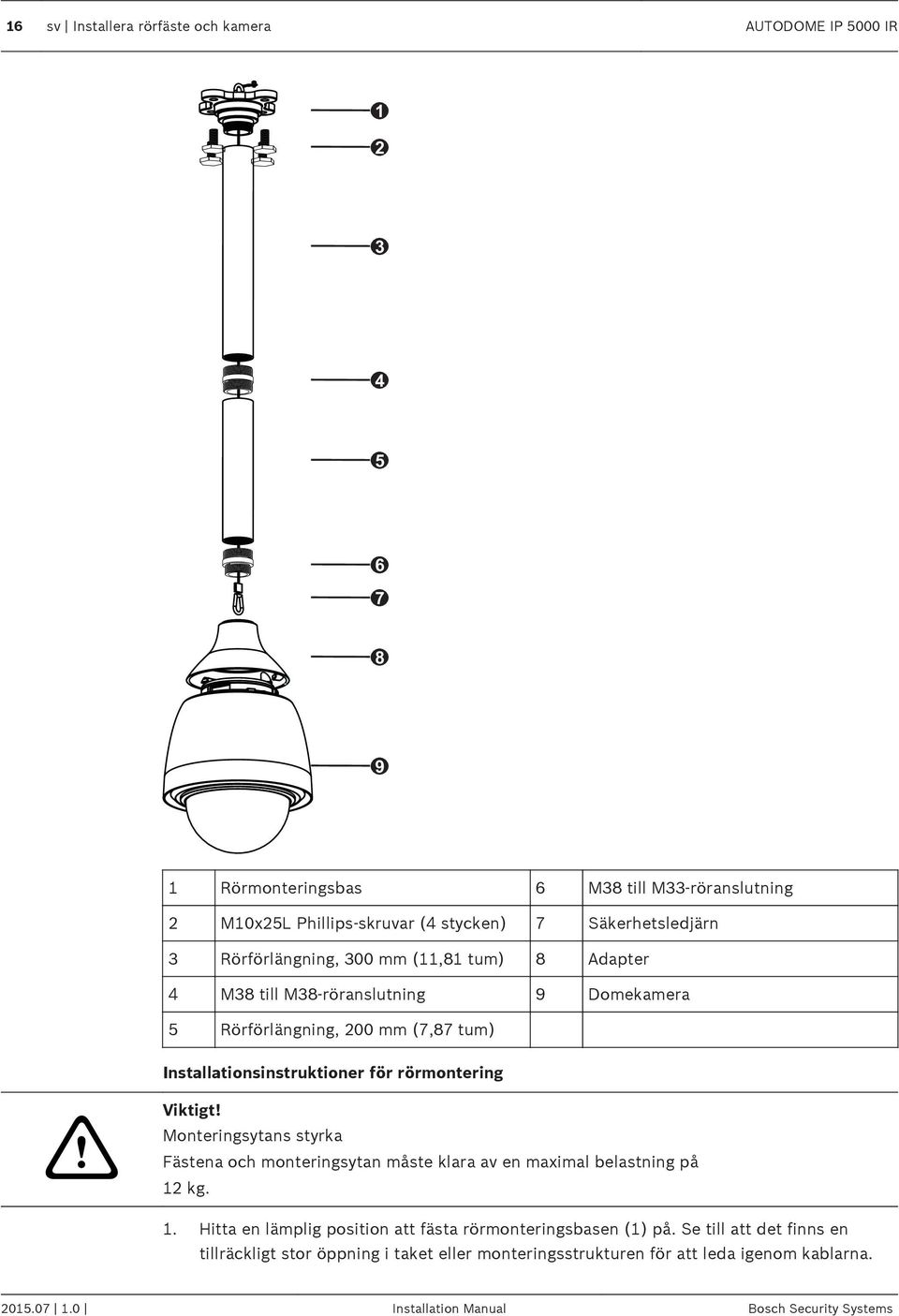 16 sv | Installera rörfäste och kamera AUTODOME IP 5000 IR

1
2
3
4
5
6
7
8
9

| 1 | Rörmonteringsbas | 6 | M38 till M33-röranslutning |
|---|---|---|---|
| 2 | M10x25L Phillips-skruvar (4 stycken) | 7 | Säkerhetsledjärn |
| 3 | Rörförlängning, 300 mm (11,81 tum) | 8 | Adapter |
| 4 | M38 till M38-röranslutning | 9 | Domekamera |
| 5 | Rörförlängning, 200 mm (7,87 tum) | | |

Installationsinstruktioner för rörmontering

Viktigt!
Monteringsytans styrka
Fästena och monteringsytan måste klara av en maximal belastning på 12 kg.

1. Hitta en lämplig position att fästa rörmonteringsbasen (1) på. Se till att det finns en tillräckligt stor öppning i taket eller monteringsstrukturen för att leda igenom kablarna.

2015.07 | 1.0 | Installation Manual Bosch Security Systems